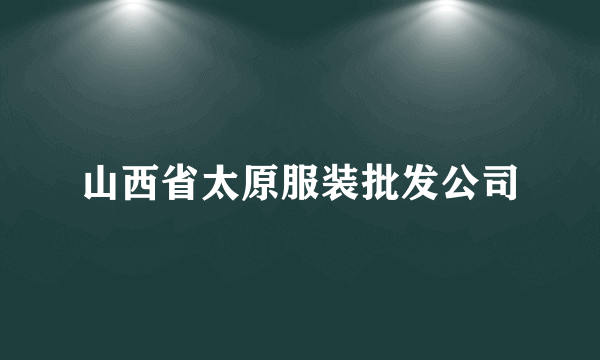 山西省太原服装批发公司